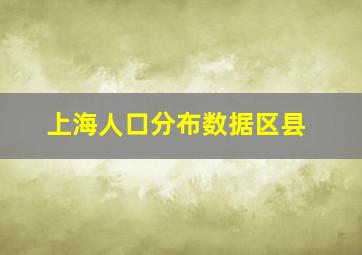 上海人口分布数据区县